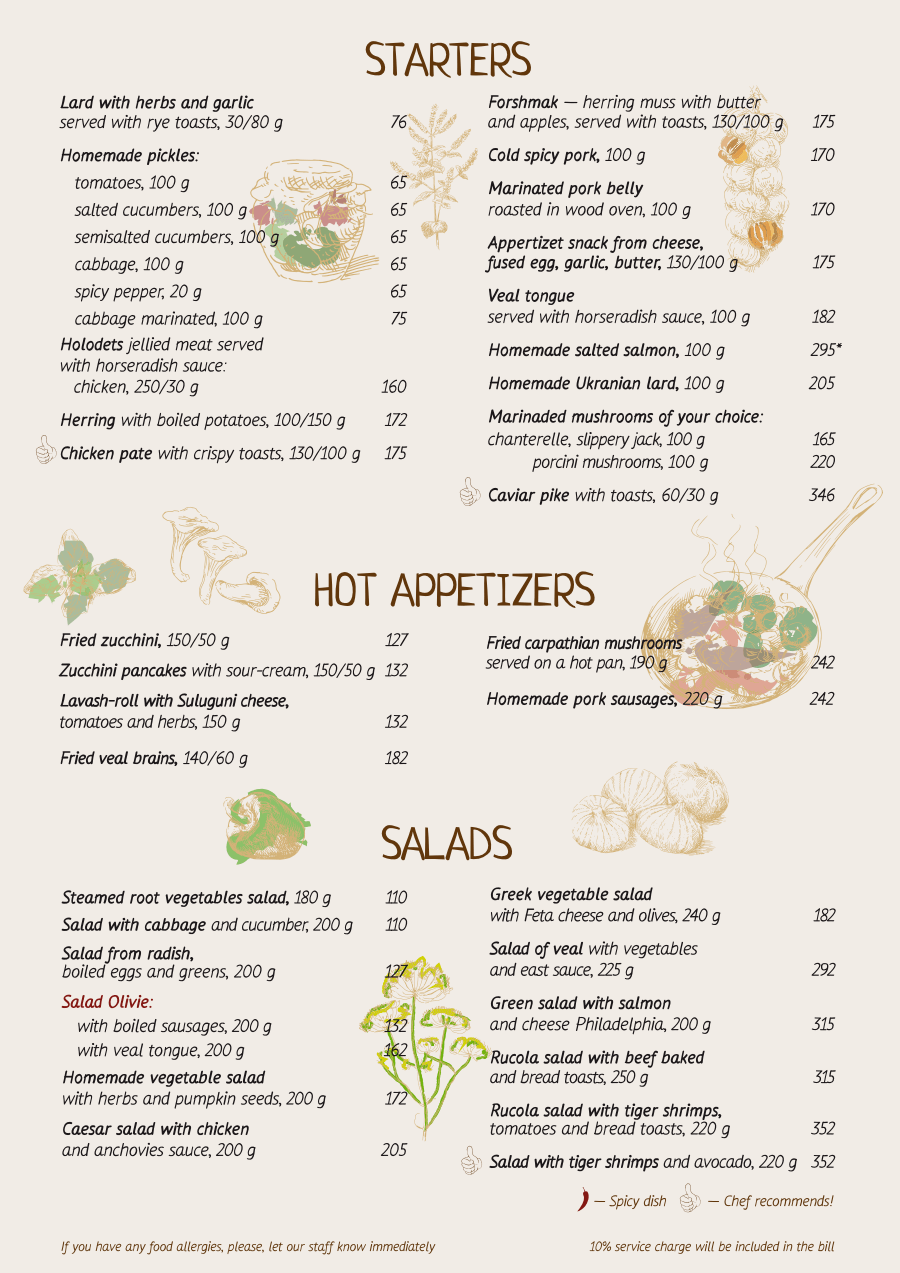 STARTERS

Lard with herbs and garlic served with rye toasts, 30/80 g 76

Homemade pickles:
tomatoes, 100 g 65
salted cucumbers, 100 g 65
semisalted cucumbers, 100 g 65
cabbage, 100 g 65
spicy pepper, 20 g 65
cabbage marinated, 100 g 75

Holodets jellied meat served with horseradish sauce:
chicken, 250/30 g 160

Herring with boiled potatoes, 100/150 g 172

Chicken pate with crispy toasts, 130/100 g 175

Forshmak — herring muss with butter and apples, served with toasts, 130/100 g 175

Cold spicy pork, 100 g 170

Marinated pork belly roasted in wood oven, 100 g 170

Appertizet snack from cheese, fused egg, garlic, butter, 130/100 g 175

Veal tongue served with horseradish sauce, 100 g 182

Homemade salted salmon, 100 g 295*

Homemade Ukranian lard, 100 g 205

Marinaded mushrooms of your choice:
chanterelle, slippery jack, 100 g 165
porcini mushrooms, 100 g 220

Caviar pike with toasts, 60/30 g 346

HOT APPETIZERS

Fried zucchini, 150/50 g 127

Zucchini pancakes with sour-cream, 150/50 g 132

Lavash-roll with Suluguni cheese, tomatoes and herbs, 150 g 132

Fried veal brains, 140/60 g 182

Fried carpathian mushrooms served on a hot pan, 190 g 242

Homemade pork sausages, 220 g 242

SALADS

Steamed root vegetables salad, 180 g 110

Salad with cabbage and cucumber, 200 g 110

Salad from radish, boiled eggs and greens, 200 g 127

Salad Olivie:
with boiled sausages, 200 g 132
with veal tongue, 200 g 162

Homemade vegetable salad with herbs and pumpkin seeds, 200 g 172

Caesar salad with chicken and anchovies sauce, 200 g 205

Greek vegetable salad with Feta cheese and olives, 240 g 182

Salad of veal with vegetables and east sauce, 225 g 292

Green salad with salmon and cheese Philadelphia, 200 g 315

Rucola salad with beef baked and bread toasts, 250 g 315

Rucola salad with tiger shrimps, tomatoes and bread toasts, 220 g 352

Salad with tiger shrimps and avocado, 220 g 352

— Spicy dish — Chef recommends!

If you have any food allergies, please, let our staff know immediately

10% service charge will be included in the bill